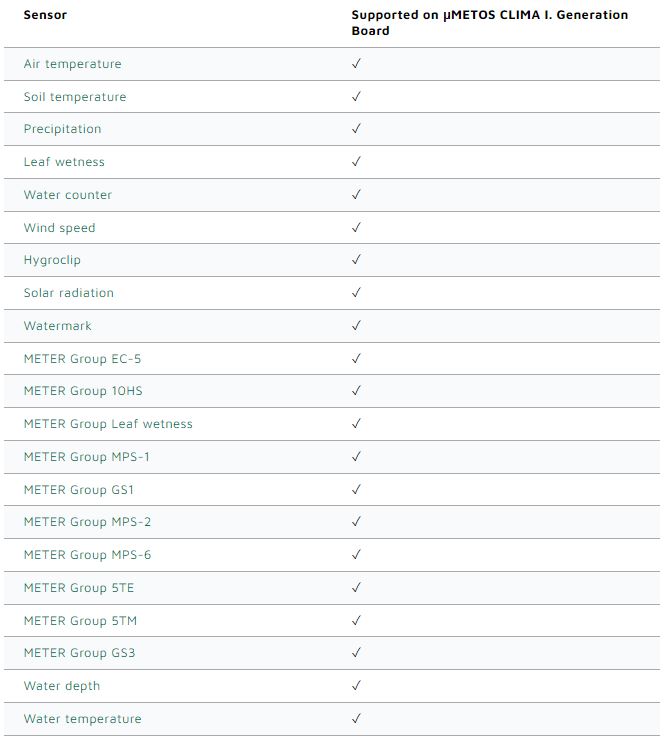 | Sensor | Supported on µMETOS CLIMA I. Generation Board |
|---|---|
| Air temperature | ✓ |
| Soil temperature | ✓ |
| Precipitation | ✓ |
| Leaf wetness | ✓ |
| Water counter | ✓ |
| Wind speed | ✓ |
| Hygroclip | ✓ |
| Solar radiation | ✓ |
| Watermark | ✓ |
| METER Group EC-5 | ✓ |
| METER Group 10HS | ✓ |
| METER Group Leaf wetness | ✓ |
| METER Group MPS-1 | ✓ |
| METER Group GS1 | ✓ |
| METER Group MPS-2 | ✓ |
| METER Group MPS-6 | ✓ |
| METER Group 5TE | ✓ |
| METER Group 5TM | ✓ |
| METER Group GS3 | ✓ |
| Water depth | ✓ |
| Water temperature | ✓ |